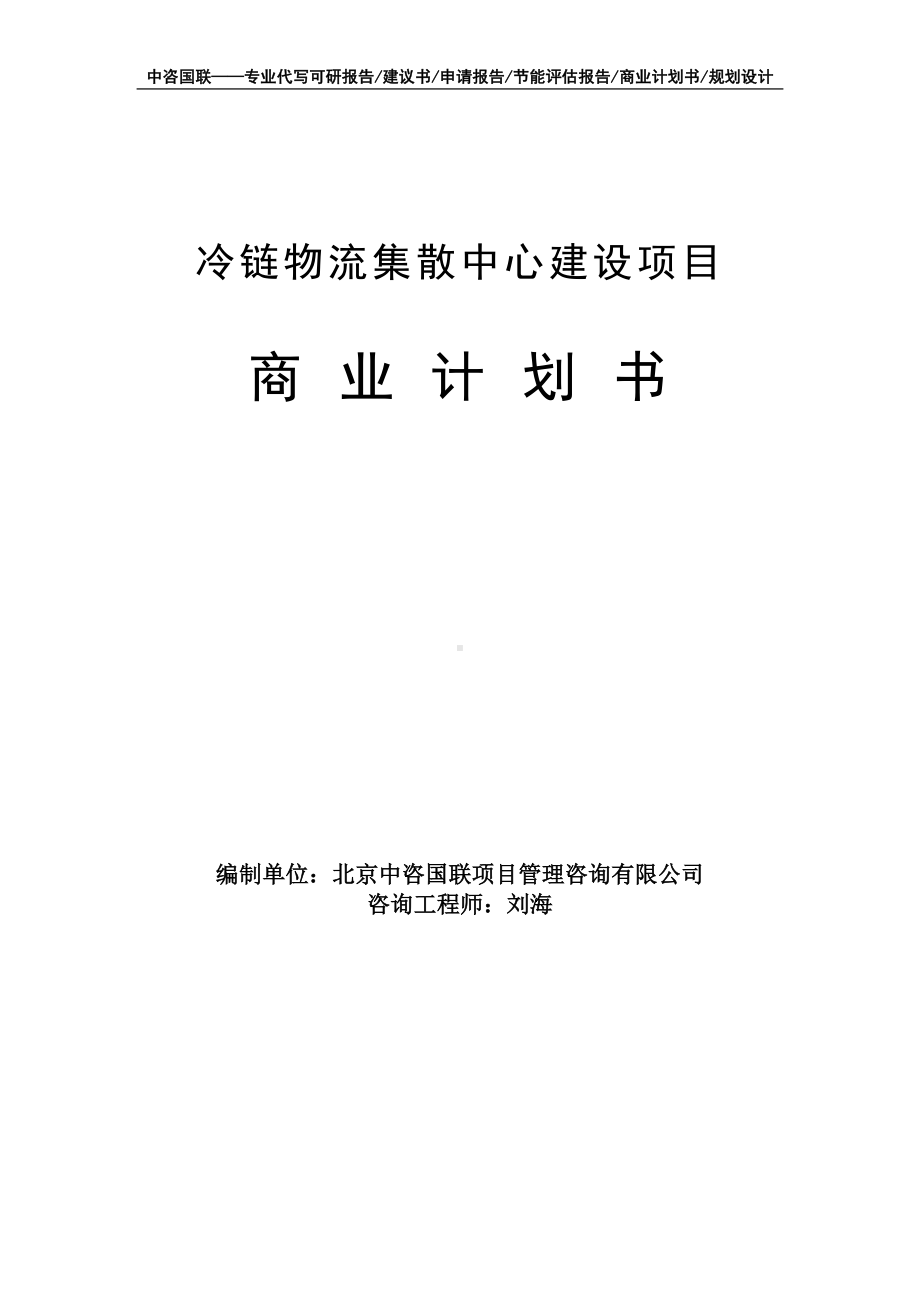 中咨国联——专业代写可研报告/建议书/申请报告/节能评估报告/商业计划书/规划设计

冷链物流集散中心建设项目

商 业 计 划 书

编制单位：北京中咨国联项目管理咨询有限公司
咨询工程师：刘海